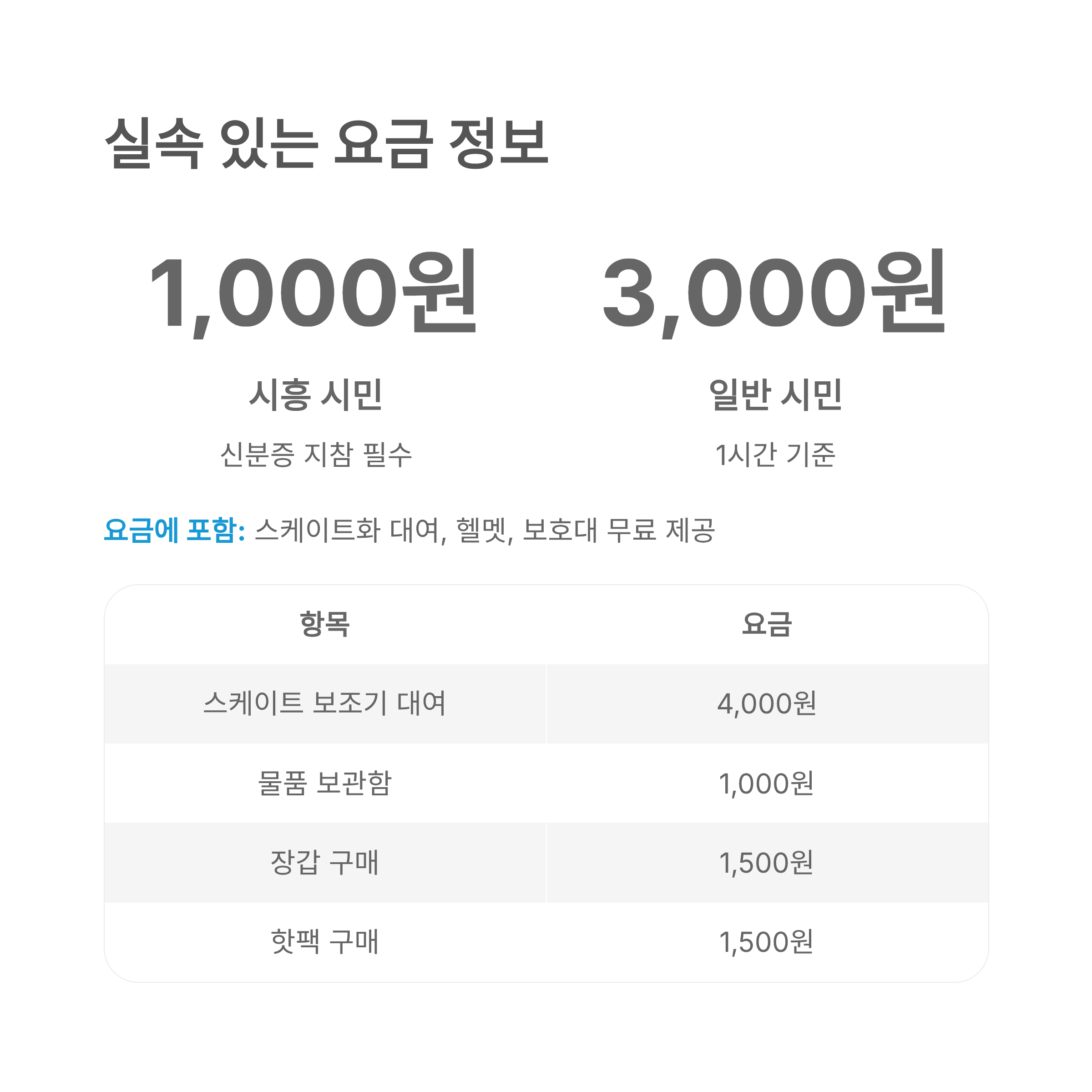 실속 있는 요금 정보

1,000원

시흥 시민

신분증 지참 필수

3,000원

일반 시민

1시간 기준

요금에 포함: 스케이트화 대여, 헬멧, 보호대 무료 제공

| 항목 | 요금 |
|---|---|
| 스케이트 보조기 대여 | 4,000원 |
| 물품 보관함 | 1,000원 |
| 장갑 구매 | 1,500원 |
| 핫팩 구매 | 1,500원 |